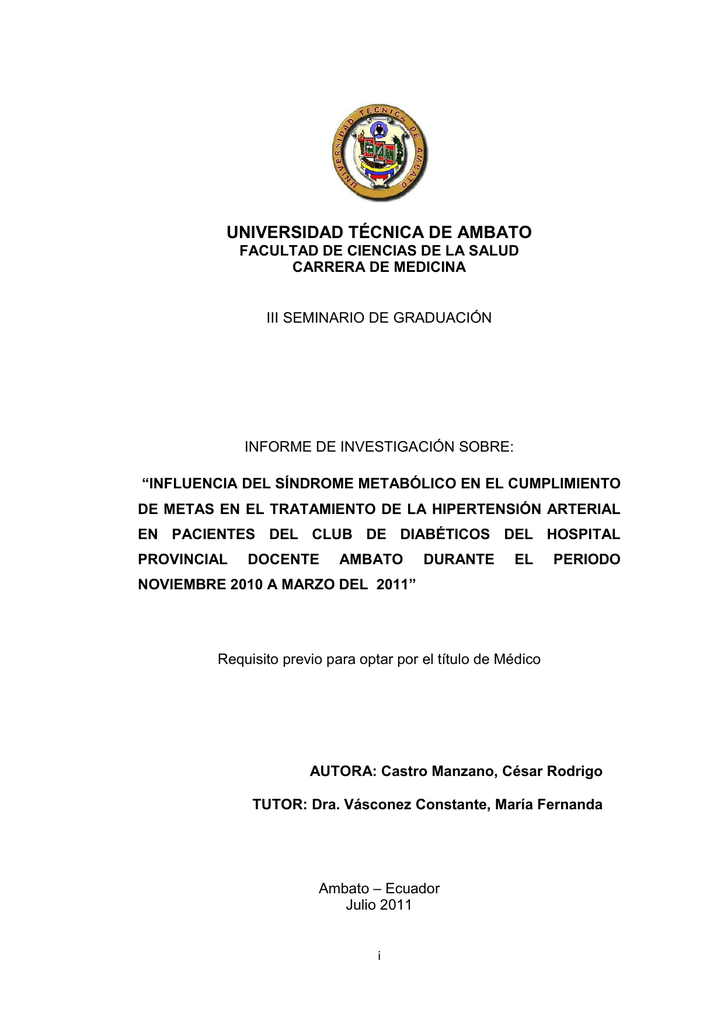 UNIVERSIDAD TÉCNICA DE AMBATO

UNIVERSIDAD TÉCNICA DE AMBATO
FACULTAD DE CIENCIAS DE LA SALUD
CARRERA DE MEDICINA

III SEMINARIO DE GRADUACIÓN

INFORME DE INVESTIGACIÓN SOBRE:

“INFLUENCIA DEL SÍNDROME METABÓLICO EN EL CUMPLIMIENTO DE METAS EN EL TRATAMIENTO DE LA HIPERTENSIÓN ARTERIAL EN PACIENTES DEL CLUB DE DIABÉTICOS DEL HOSPITAL PROVINCIAL DOCENTE AMBATO DURANTE EL PERIODO NOVIEMBRE 2010 A MARZO DEL 2011”

Requisito previo para optar por el título de Médico

AUTORA: Castro Manzano, César Rodrigo

TUTOR: Dra. Vásconez Constante, María Fernanda

Ambato – Ecuador
Julio 2011

i